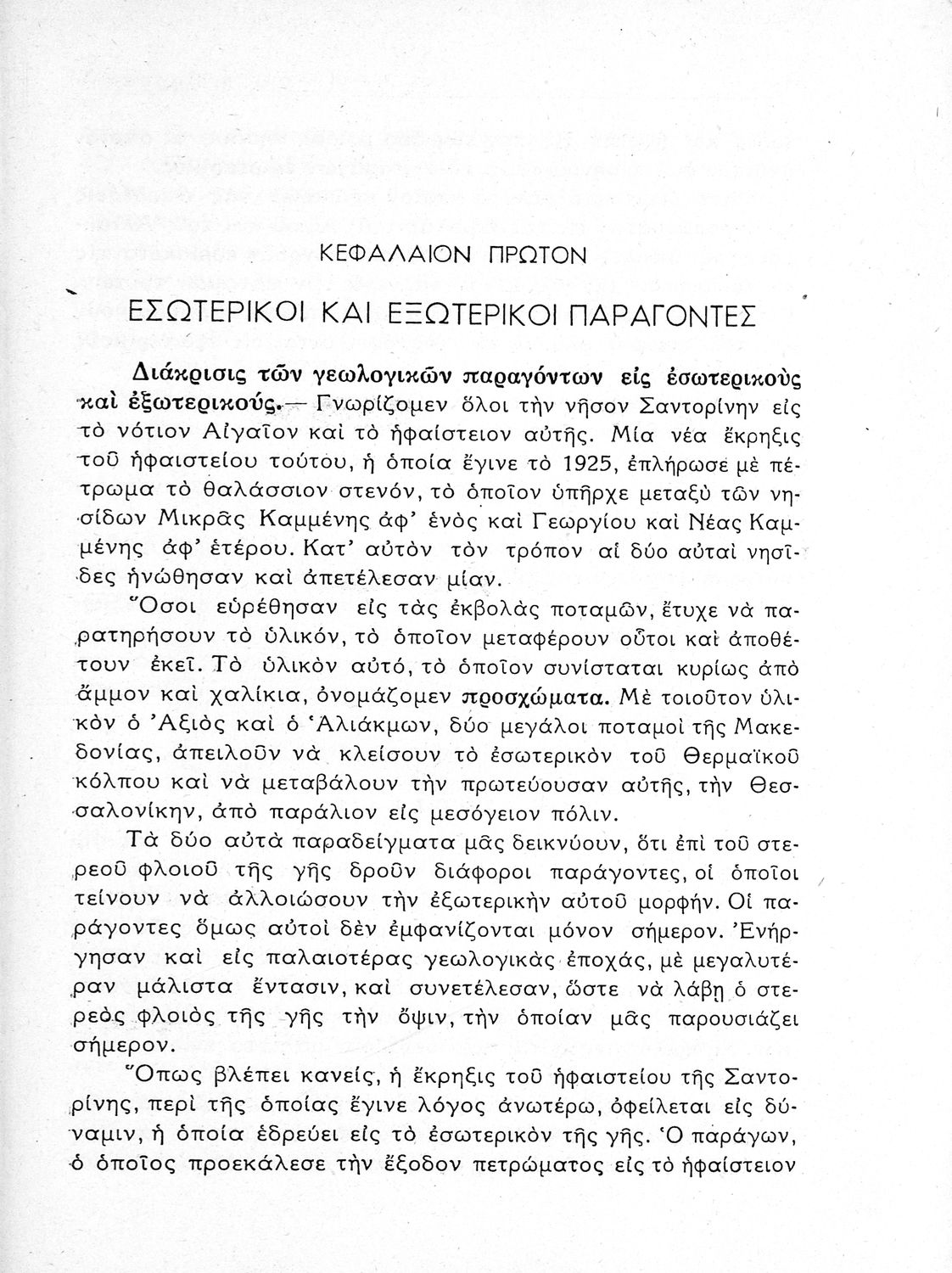 ΚΕΦΑΛΑΙΟΝ ΠΡΩΤΟΝ

ΕΣΩΤΕΡΙΚΟΙ ΚΑΙ ΕΞΩΤΕΡΙΚΟΙ ΠΑΡΑΓΟΝΤΕΣ

Διάκρισις τῶν γεωλογικῶν παραγόντων εἰς ἐσωτερικοὺς καὶ ἐξωτερικούς.— Γνωρίζομεν ὅλοι τὴν νῆσον Σαντορίνην εἰς τὸ νότιον Αἰγαῖον καὶ τὸ ἡφαίστειον αὐτῆς. Μία νέα ἔκρηξις τοῦ ἡφαιστείου τούτου, ἡ ὁποία ἔγινε τὸ 1925, ἐπλήρωσε μὲ πέτρωμα τὸ θαλάσσιον στενόν, τὸ ὁποῖον ὑπῆρχε μεταξὺ τῶν νησίδων Μικρᾶς Καμμένης ἀφ' ἑνὸς καὶ Γεωργίου καὶ Νέας Καμμένης ἀφ' ἑτέρου. Κατ' αὐτὸν τὸν τρόπον αἱ δύο αὐταὶ νησῖδες ἡνώθησαν καὶ ἀπετέλεσαν μίαν.

Ὅσοι εὑρέθησαν εἰς τὰς ἐκβολὰς ποταμῶν, ἔτυχε νὰ παρατηρήσουν τὸ ὑλικόν, τὸ ὁποῖον μεταφέρουν οὗτοι καὶ ἀποθέτουν ἐκεῖ. Τὸ ὑλικὸν αὐτό, τὸ ὁποῖον συνίσταται κυρίως ἀπὸ ἄμμον καὶ χαλίκια, ὀνομάζομεν προσχώματα. Μὲ τοιοῦτον ὑλικὸν ὁ Ἀξιὸς καὶ ὁ Ἁλιάκμων, δύο μεγάλοι ποταμοὶ τῆς Μακεδονίας, ἀπειλοῦν νὰ κλείσουν τὸ ἐσωτερικὸν τοῦ Θερμαϊκοῦ κόλπου καὶ νὰ μεταβάλουν τὴν πρωτεύουσαν αὐτῆς, τὴν Θεσσαλονίκην, ἀπὸ παράλιον εἰς μεσόγειον πόλιν.

Τὰ δύο αὐτὰ παραδείγματα μᾶς δεικνύουν, ὅτι ἐπὶ τοῦ στερεοῦ φλοιοῦ τῆς γῆς δροῦν διάφοροι παράγοντες, οἱ ὁποῖοι τείνουν νὰ ἀλλοιώσουν τὴν ἐξωτερικὴν αὐτοῦ μορφήν. Οἱ παράγοντες ὅμως αὐτοὶ δὲν ἐμφανίζονται μόνον σήμερον. Ἐνήργησαν καὶ εἰς παλαιοτέρας γεωλογικὰς ἐποχάς, μὲ μεγαλυτέραν μάλιστα ἔντασιν, καὶ συνετέλεσαν, ὥστε νὰ λάβῃ ὁ στερεὸς φλοιὸς τῆς γῆς τὴν ὄψιν, τὴν ὁποίαν μᾶς παρουσιάζει σήμερον.

Ὅπως βλέπει κανείς, ἡ ἔκρηξις τοῦ ἡφαιστείου τῆς Σαντορίνης, περὶ τῆς ὁποίας ἔγινε λόγος ἀνωτέρω, ὀφείλεται εἰς δύναμιν, ἡ ὁποία ἑδρεύει εἰς τὸ ἐσωτερικὸν τῆς γῆς. Ὁ παράγων, ὁ ὁποῖος προεκάλεσε τὴν ἔξοδον πετρώματος εἰς τὸ ἡφαίστειον